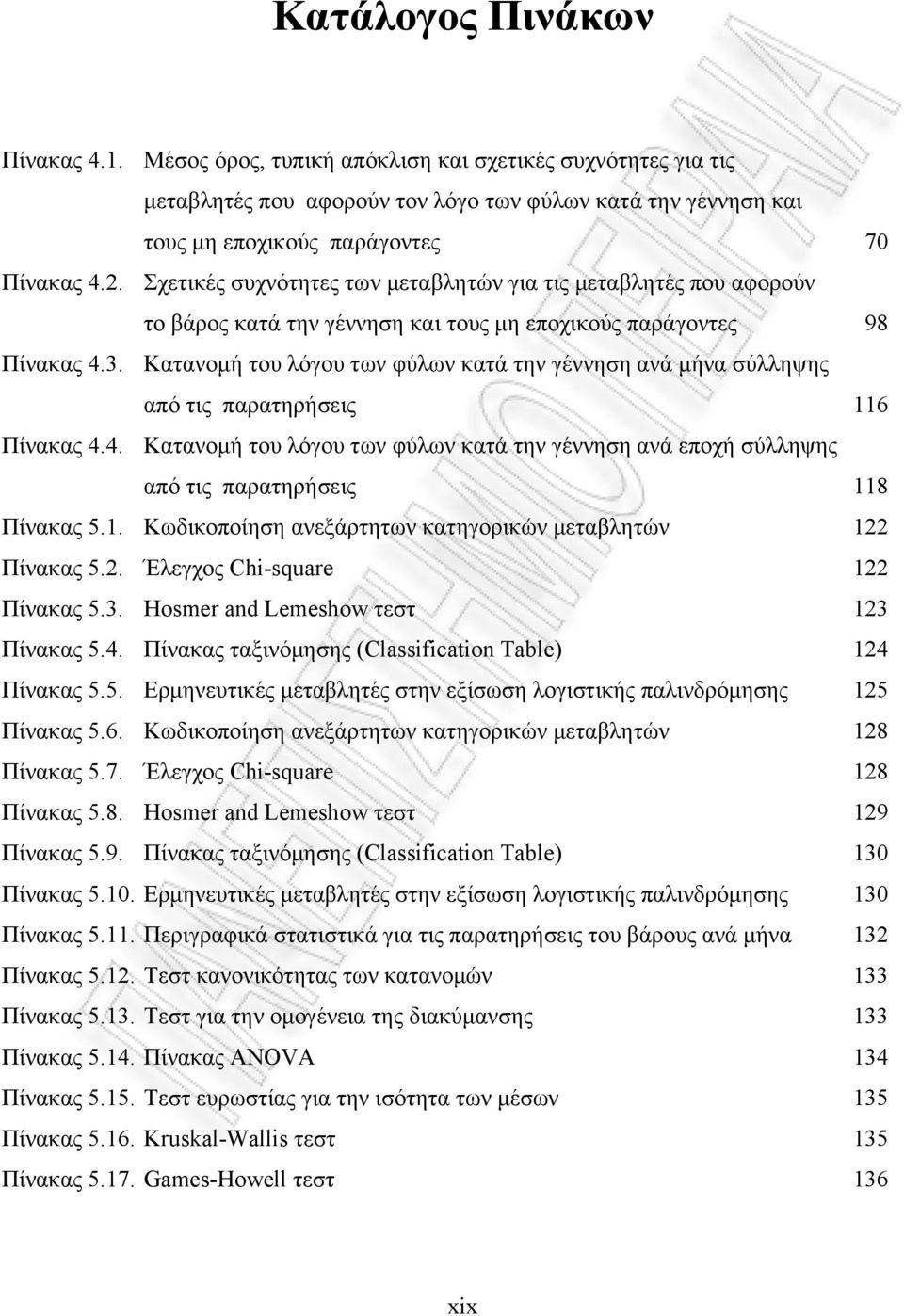 Κατάλογος Πινάκων

Πίνακας 4.1. Μέσος όρος, τυπική απόκλιση και σχετικές συχνότητες για τις μεταβλητές που αφορούν τον λόγο των φύλων κατά την γέννηση και τους μη εποχικούς παράγοντες 70

Πίνακας 4.2. Σχετικές συχνότητες των μεταβλητών για τις μεταβλητές που αφορούν το βάρος κατά την γέννηση και τους μη εποχικούς παράγοντες 98

Πίνακας 4.3. Κατανομή του λόγου των φύλων κατά την γέννηση ανά μήνα σύλληψης από τις παρατηρήσεις 116

Πίνακας 4.4. Κατανομή του λόγου των φύλων κατά την γέννηση ανά εποχή σύλληψης από τις παρατηρήσεις 118

Πίνακας 5.1. Κωδικοποίηση ανεξάρτητων κατηγορικών μεταβλητών 122

Πίνακας 5.2. Έλεγχος Chi-square 122

Πίνακας 5.3. Hosmer and Lemeshow τεστ 123

Πίνακας 5.4. Πίνακας ταξινόμησης (Classification Table) 124

Πίνακας 5.5. Ερμηνευτικές μεταβλητές στην εξίσωση λογιστικής παλινδρόμησης 125

Πίνακας 5.6. Κωδικοποίηση ανεξάρτητων κατηγορικών μεταβλητών 128

Πίνακας 5.7. Έλεγχος Chi-square 128

Πίνακας 5.8. Hosmer and Lemeshow τεστ 129

Πίνακας 5.9. Πίνακας ταξινόμησης (Classification Table) 130

Πίνακας 5.10. Ερμηνευτικές μεταβλητές στην εξίσωση λογιστικής παλινδρόμησης 130

Πίνακας 5.11. Περιγραφικά στατιστικά για τις παρατηρήσεις του βάρους ανά μήνα 132

Πίνακας 5.12. Τεστ κανονικότητας των κατανομών 133

Πίνακας 5.13. Τεστ για την ομογένεια της διακύμανσης 133

Πίνακας 5.14. Πίνακας ANOVA 134

Πίνακας 5.15. Τεστ ευρωστίας για την ισότητα των μέσων 135

Πίνακας 5.16. Kruskal-Wallis τεστ 135

Πίνακας 5.17. Games-Howell τεστ 136

xix